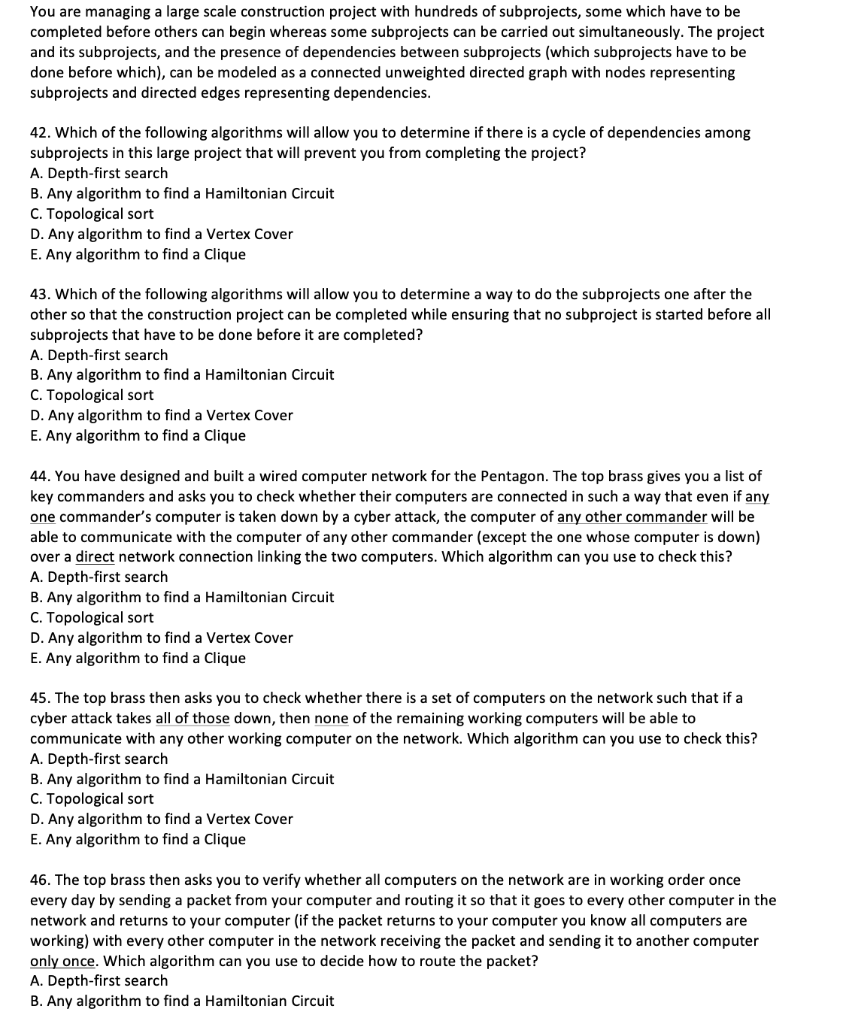 You are managing a large scale construction project with hundreds of subprojects, some which have to be completed before others can begin whereas some subprojects can be carried out simultaneously. The project and its subprojects, and the presence of dependencies between subprojects (which subprojects have to be done before which), can be modeled as a connected unweighted directed graph with nodes representing subprojects and directed edges representing dependencies.

42. Which of the following algorithms will allow you to determine if there is a cycle of dependencies among subprojects in this large project that will prevent you from completing the project?
A. Depth-first search
B. Any algorithm to find a Hamiltonian Circuit
C. Topological sort
D. Any algorithm to find a Vertex Cover
E. Any algorithm to find a Clique

43. Which of the following algorithms will allow you to determine a way to do the subprojects one after the other so that the construction project can be completed while ensuring that no subproject is started before all subprojects that have to be done before it are completed?
A. Depth-first search
B. Any algorithm to find a Hamiltonian Circuit
C. Topological sort
D. Any algorithm to find a Vertex Cover
E. Any algorithm to find a Clique

44. You have designed and built a wired computer network for the Pentagon. The top brass gives you a list of key commanders and asks you to check whether their computers are connected in such a way that even if any one commander's computer is taken down by a cyber attack, the computer of any other commander will be able to communicate with the computer of any other commander (except the one whose computer is down) over a direct network connection linking the two computers. Which algorithm can you use to check this?
A. Depth-first search
B. Any algorithm to find a Hamiltonian Circuit
C. Topological sort
D. Any algorithm to find a Vertex Cover
E. Any algorithm to find a Clique

45. The top brass then asks you to check whether there is a set of computers on the network such that if a cyber attack takes all of those down, then none of the remaining working computers will be able to communicate with any other working computer on the network. Which algorithm can you use to check this?
A. Depth-first search
B. Any algorithm to find a Hamiltonian Circuit
C. Topological sort
D. Any algorithm to find a Vertex Cover
E. Any algorithm to find a Clique

46. The top brass then asks you to verify whether all computers on the network are in working order once every day by sending a packet from your computer and routing it so that it goes to every other computer in the network and returns to your computer (if the packet returns to your computer you know all computers are working) with every other computer in the network receiving the packet and sending it to another computer only once. Which algorithm can you use to decide how to route the packet?
A. Depth-first search
B. Any algorithm to find a Hamiltonian Circuit